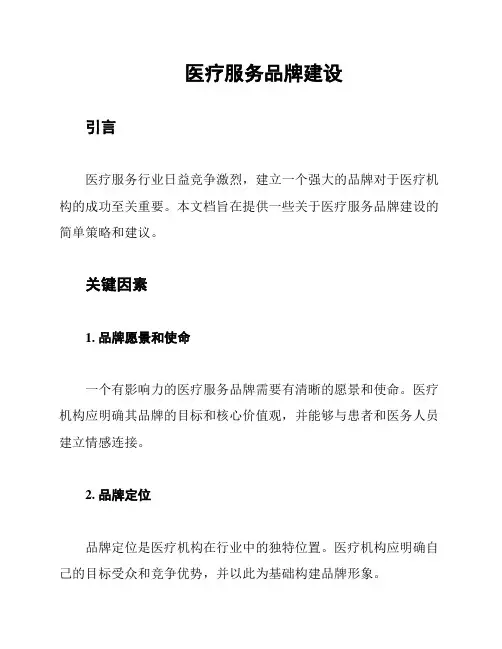 医疗服务品牌建设

引言

医疗服务行业日益竞争激烈，建立一个强大的品牌对于医疗机构的成功至关重要。本文档旨在提供一些关于医疗服务品牌建设的简单策略和建议。

关键因素

1. 品牌愿景和使命

一个有影响力的医疗服务品牌需要有清晰的愿景和使命。医疗机构应明确其品牌的目标和核心价值观，并能够与患者和医务人员建立情感连接。

2. 品牌定位

品牌定位是医疗机构在行业中的独特位置。医疗机构应明确自己的目标受众和竞争优势，并以此为基础构建品牌形象。